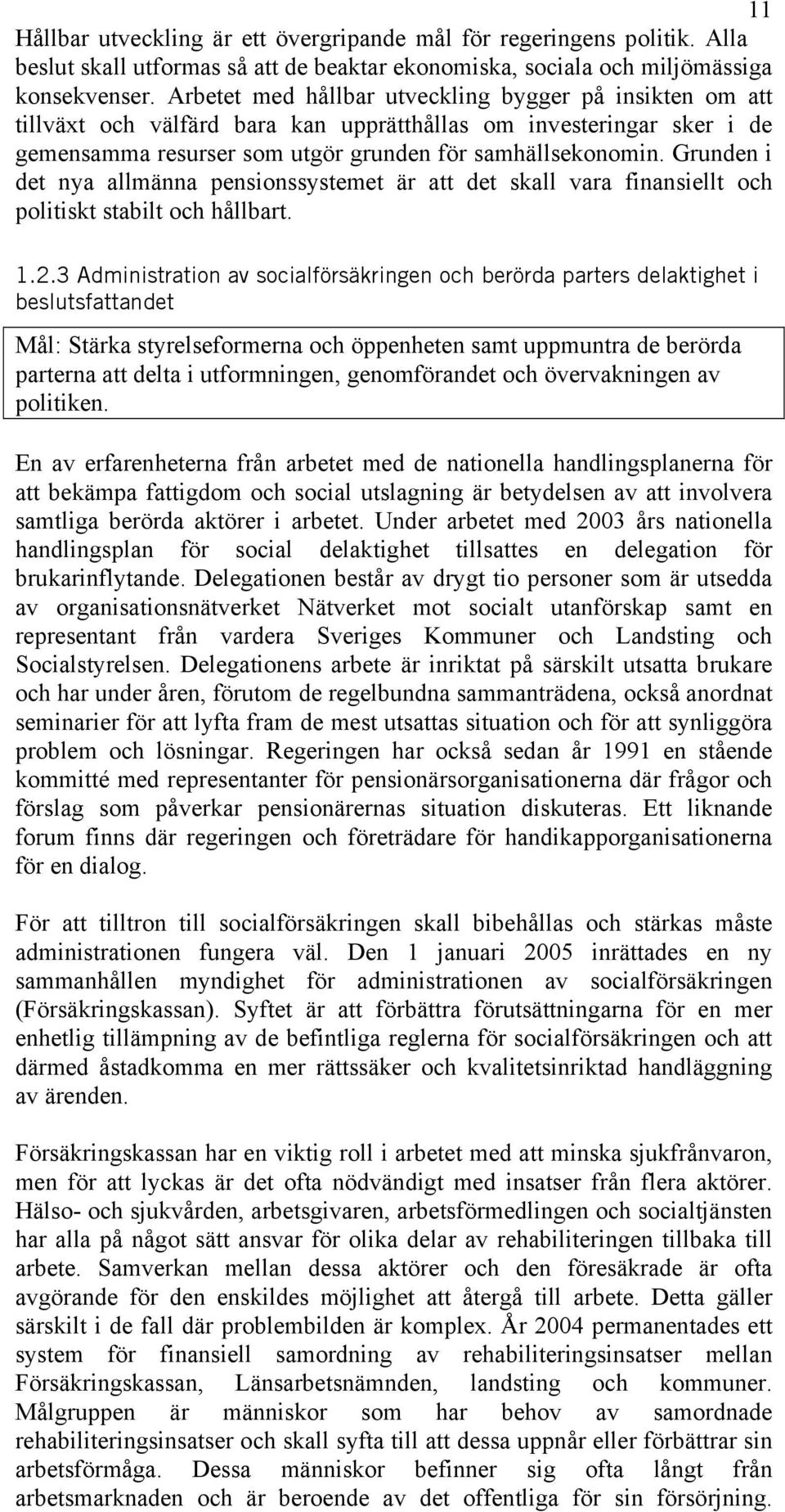 11

Hållbar utveckling är ett övergripande mål för regeringens politik. Alla beslut skall utformas så att de beaktar ekonomiska, sociala och miljömässiga konsekvenser. Arbetet med hållbar utveckling bygger på insikten om att tillväxt och välfärd bara kan upprätthållas om investeringar sker i de gemensamma resurser som utgör grunden för samhällsekonomin. Grunden i det nya allmänna pensionssystemet är att det skall vara finansiellt och politiskt stabilt och hållbart.

1.2.3 Administration av socialförsäkringen och berörda parters delaktighet i beslutsfattandet

Mål: Stärka styrelseformerna och öppenheten samt uppmuntra de berörda parterna att delta i utformningen, genomförandet och övervakningen av politiken.

En av erfarenheterna från arbetet med de nationella handlingsplanerna för att bekämpa fattigdom och social utslagning är betydelsen av att involvera samtliga berörda aktörer i arbetet. Under arbetet med 2003 års nationella handlingsplan för social delaktighet tillsattes en delegation för brukarinflytande. Delegationen består av drygt tio personer som är utsedda av organisationsnätverket Nätverket mot socialt utanförskap samt en representant från vardera Sveriges Kommuner och Landsting och Socialstyrelsen. Delegationens arbete är inriktat på särskilt utsatta brukare och har under åren, förutom de regelbundna sammanträdena, också anordnat seminarier för att lyfta fram de mest utsattas situation och för att synliggöra problem och lösningar. Regeringen har också sedan år 1991 en stående kommitté med representanter för pensionärsorganisationerna där frågor och förslag som påverkar pensionärernas situation diskuteras. Ett liknande forum finns där regeringen och företrädare för handikapporganisationerna för en dialog.

För att tilltron till socialförsäkringen skall bibehållas och stärkas måste administrationen fungera väl. Den 1 januari 2005 inrättades en ny sammanhållen myndighet för administrationen av socialförsäkringen (Försäkringskassan). Syftet är att förbättra förutsättningarna för en mer enhetlig tillämpning av de befintliga reglerna för socialförsäkringen och att därmed åstadkomma en mer rättssäker och kvalitetsinriktad handläggning av ärenden.

Försäkringskassan har en viktig roll i arbetet med att minska sjukfrånvaron, men för att lyckas är det ofta nödvändigt med insatser från flera aktörer. Hälso- och sjukvården, arbetsgivaren, arbetsförmedlingen och socialtjänsten har alla på något sätt ansvar för olika delar av rehabiliteringen tillbaka till arbete. Samverkan mellan dessa aktörer och den föresäkrade är ofta avgörande för den enskildes möjlighet att återgå till arbete. Detta gäller särskilt i de fall där problembilden är komplex. År 2004 permanentades ett system för finansiell samordning av rehabiliteringsinsatser mellan Försäkringskassan, Länsarbetsnämnden, landsting och kommuner. Målgruppen är människor som har behov av samordnade rehabiliteringsinsatser och skall syfta till att dessa uppnår eller förbättrar sin arbetsförmåga. Dessa människor befinner sig ofta långt från arbetsmarknaden och är beroende av det offentliga för sin försörjning.